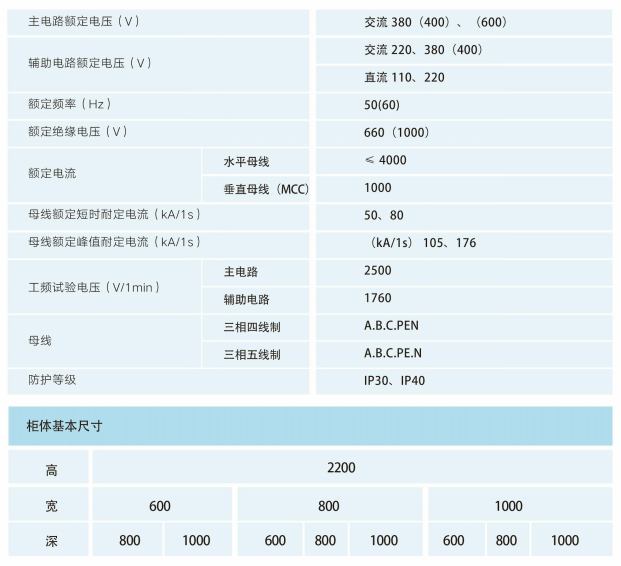 | 主电路额定电压（V） | | 交流 380（400）、（600） |
|---|---|---|
| 辅助电路额定电压（V） | | 交流 220、380（400） |
| | | 直流 110、220 |
| 额定频率（Hz） | | 50(60) |
| 额定绝缘电压（V） | | 660（1000） |
| 额定电流 | 水平母线 | ≤ 4000 |
| | 垂直母线（MCC） | 1000 |
| 母线额定短时耐定电流（kA/1s） | | 50、80 |
| 母线额定峰值耐定电流（kA/1s） | | （kA/1s） 105、176 |
| 工频试验电压（V/1min） | 主电路 | 2500 |
| | 辅助电路 | 1760 |
| 母线 | 三相四线制 | A.B.C.PEN |
| | 三相五线制 | A.B.C.PE.N |
| 防护等级 | | IP30、IP40 |

柜体基本尺寸

| 高 | 2200 | | | | | | | |
|---|---|---|---|---|---|---|---|---|
| 宽 | 600 | | 800 | | | 1000 | | |
| 深 | 800 | 1000 | 600 | 800 | 1000 | 600 | 800 | 1000 |